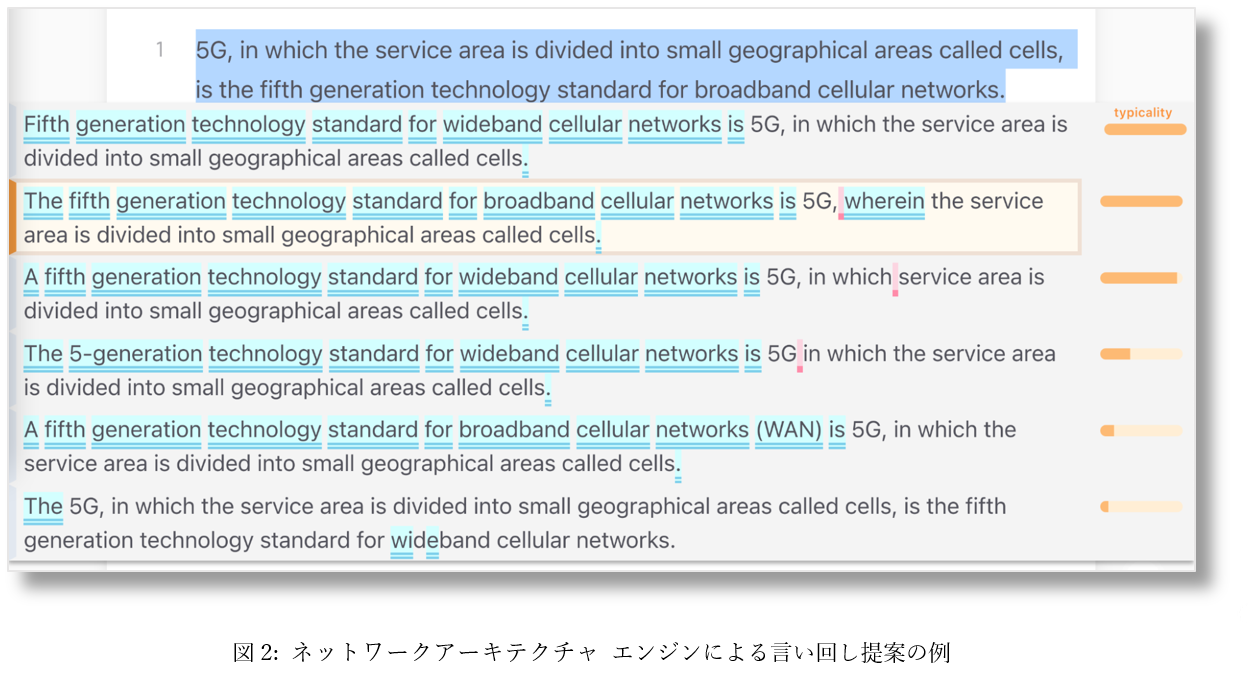 1 5G, in which the service area is divided into small geographical areas called cells, is the fifth generation technology standard for broadband cellular networks.

typicality

Fifth generation technology standard for wideband cellular networks is 5G, in which the service area is divided into small geographical areas called cells.

The fifth generation technology standard for broadband cellular networks is 5G, wherein the service area is divided into small geographical areas called cells.

A fifth generation technology standard for wideband cellular networks is 5G, in which service area is divided into small geographical areas called cells.

The 5-generation technology standard for wideband cellular networks is 5G in which the service area is divided into small geographical areas called cells.

A fifth generation technology standard for broadband cellular networks (WAN) is 5G, in which the service area is divided into small geographical areas called cells.

The 5G, in which the service area is divided into small geographical areas called cells, is the fifth generation technology standard for wideband cellular networks.

図 2: ネットワークアーキテクチャ エンジンによる言い回し提案の例